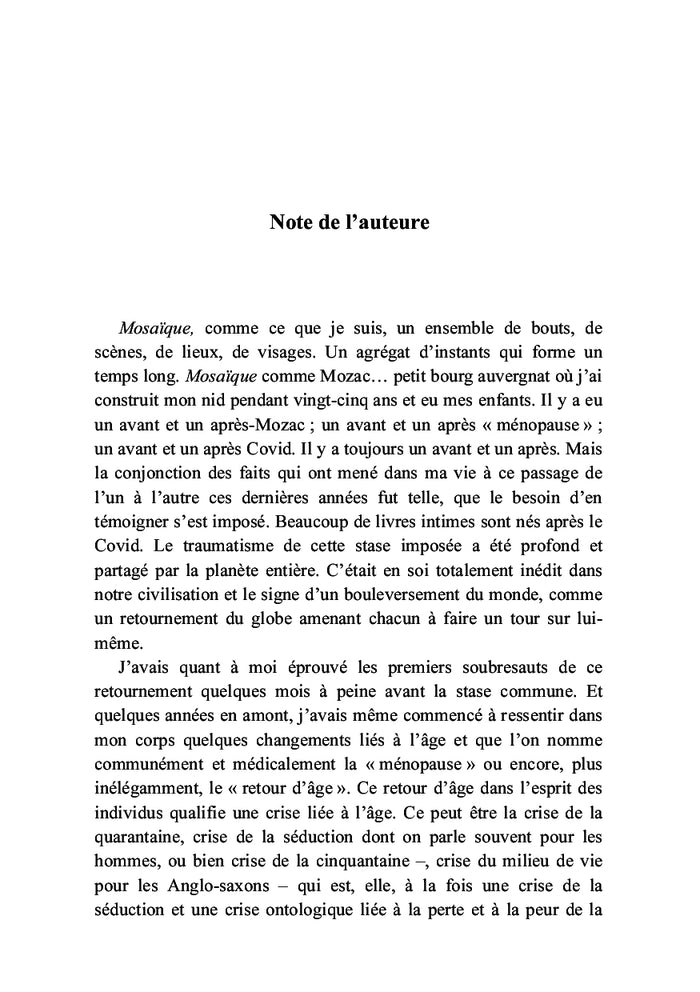 Note de l'auteure

Mosaïque, comme ce que je suis, un ensemble de bouts, de scènes, de lieux, de visages. Un agrégat d'instants qui forme un temps long. Mosaïque comme Mozac… petit bourg auvergnat où j'ai construit mon nid pendant vingt-cinq ans et eu mes enfants. Il y a eu un avant et un après-Mozac ; un avant et un après « ménopause » ; un avant et un après Covid. Il y a toujours un avant et un après. Mais la conjonction des faits qui ont mené dans ma vie à ce passage de l'un à l'autre ces dernières années fut telle, que le besoin d'en témoigner s'est imposé. Beaucoup de livres intimes sont nés après le Covid. Le traumatisme de cette stase imposée a été profond et partagé par la planète entière. C'était en soi totalement inédit dans notre civilisation et le signe d'un bouleversement du monde, comme un retournement du globe amenant chacun à faire un tour sur lui-même.

J'avais quant à moi éprouvé les premiers soubresauts de ce retournement quelques mois à peine avant la stase commune. Et quelques années en amont, j'avais même commencé à ressentir dans mon corps quelques changements liés à l'âge et que l'on nomme communément et médicalement la « ménopause » ou encore, plus inélégamment, le « retour d'âge ». Ce retour d'âge dans l'esprit des individus qualifie une crise liée à l'âge. Ce peut être la crise de la quarantaine, crise de la séduction dont on parle souvent pour les hommes, ou bien crise de la cinquantaine –, crise du milieu de vie pour les Anglo-saxons – qui est, elle, à la fois une crise de la séduction et une crise ontologique liée à la perte et à la peur de la